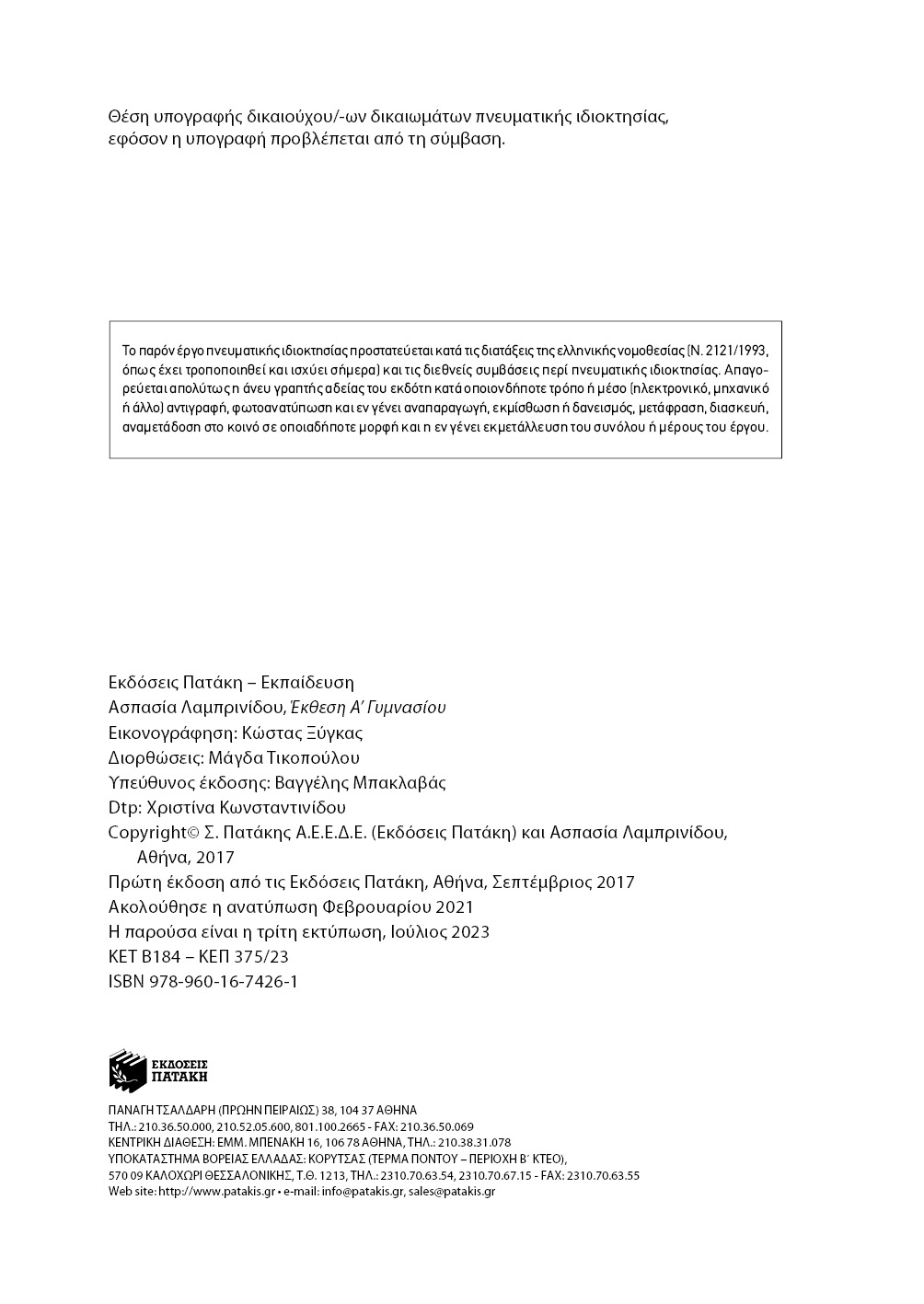 Θέση υπογραφής δικαιούχου/-ων δικαιωμάτων πνευματικής ιδιοκτησίας, εφόσον η υπογραφή προβλέπεται από τη σύμβαση.

Το παρόν έργο πνευματικής ιδιοκτησίας προστατεύεται κατά τις διατάξεις της ελληνικής νομοθεσίας (Ν. 2121/1993, όπως έχει τροποποιηθεί και ισχύει σήμερα) και τις διεθνείς συμβάσεις περί πνευματικής ιδιοκτησίας. Απαγορεύεται απολύτως η άνευ γραπτής αδείας του εκδότη κατά οποιονδήποτε τρόπο ή μέσο (ηλεκτρονικό, μηχανικό ή άλλο) αντιγραφή, φωτοανατύπωση και εν γένει αναπαραγωγή, εκμίσθωση ή δανεισμός, μετάφραση, διασκευή, αναμετάδοση στο κοινό σε οποιαδήποτε μορφή και η εν γένει εκμετάλλευση του συνόλου ή μέρους του έργου.

Εκδόσεις Πατάκη – Εκπαίδευση
Ασπασία Λαμπρινίδου, Έκθεση Α' Γυμνασίου
Εικονογράφηση: Κώστας Ξύγκας
Διορθώσεις: Μάγδα Τικοπούλου
Υπεύθυνος έκδοσης: Βαγγέλης Μπακλαβάς
Dtp: Χριστίνα Κωνσταντινίδου
Copyright© Σ. Πατάκης Α.Ε.Ε.Δ.Ε. (Εκδόσεις Πατάκη) και Ασπασία Λαμπρινίδου, Αθήνα, 2017
Πρώτη έκδοση από τις Εκδόσεις Πατάκη, Αθήνα, Σεπτέμβριος 2017
Ακολούθησε η ανατύπωση Φεβρουαρίου 2021
Η παρούσα είναι η τρίτη εκτύπωση, Ιούλιος 2023
ΚΕΤ Β184 – ΚΕΠ 375/23
ISBN 978-960-16-7426-1

ΕΚΔΟΣΕΙΣ
ΠΑΤΑΚΗ

ΠΑΝΑΓΗ ΤΣΑΛΔΑΡΗ (ΠΡΩΗΝ ΠΕΙΡΑΙΩΣ) 38, 104 37 ΑΘΗΝΑ
ΤΗΛ.: 210.36.50.000, 210.52.05.600, 801.100.2665 - FAX: 210.36.50.069
ΚΕΝΤΡΙΚΗ ΔΙΑΘΕΣΗ: ΕΜΜ. ΜΠΕΝΑΚΗ 16, 106 78 ΑΘΗΝΑ, ΤΗΛ.: 210.38.31.078
ΥΠΟΚΑΤΑΣΤΗΜΑ ΒΟΡΕΙΑΣ ΕΛΛΑΔΑΣ: ΚΟΡΥΤΣΑΣ (ΤΕΡΜΑ ΠΟΝΤΟΥ – ΠΕΡΙΟΧΗ Β' ΚΤΕΟ),
570 09 ΚΑΛΟΧΩΡΙ ΘΕΣΣΑΛΟΝΙΚΗΣ, Τ.Θ. 1213, ΤΗΛ.: 2310.70.63.54, 2310.70.67.15 - FAX: 2310.70.63.55
Web site: http://www.patakis.gr • e-mail: info@patakis.gr, sales@patakis.gr